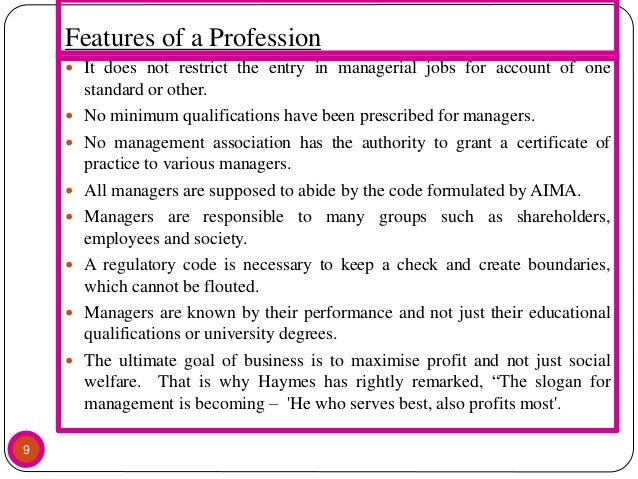 Features of a Profession

- It does not restrict the entry in managerial jobs for account of one standard or other.
- No minimum qualifications have been prescribed for managers.
- No management association has the authority to grant a certificate of practice to various managers.
- All managers are supposed to abide by the code formulated by AIMA.
- Managers are responsible to many groups such as shareholders, employees and society.
- A regulatory code is necessary to keep a check and create boundaries, which cannot be flouted.
- Managers are known by their performance and not just their educational qualifications or university degrees.
- The ultimate goal of business is to maximise profit and not just social welfare. That is why Haymes has rightly remarked, “The slogan for management is becoming – 'He who serves best, also profits most'.

9